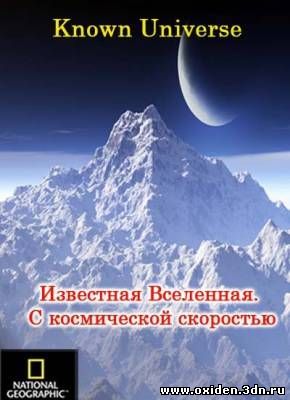 Known Universe

Известная Вселенная. С космической скоростью

NATIONAL GEOGRAPHIC

www.oxiden.3dn.ru